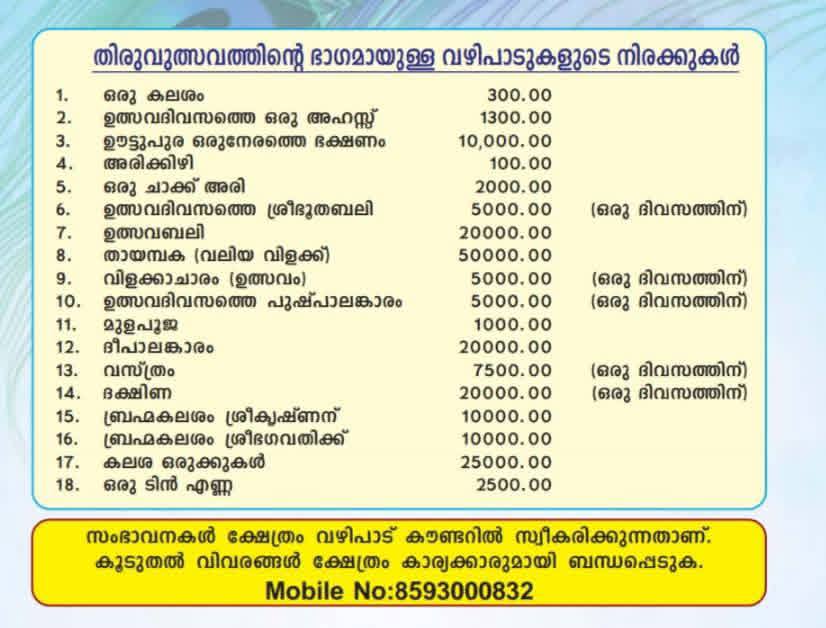 തിരുവുത്സവത്തിന്റെ ഭാഗമായുള്ള വഴിപാടുകളുടെ നിരക്കുകൾ

| | | | |
|---|---|---|---|
| 1. | ഒരു കലശം | 300.00 | |
| 2. | ഉത്സവദിവസത്തെ ഒരു അഹസ്സ് | 1300.00 | |
| 3. | ഊട്ടുപുര ഒരുനേരത്തെ ഭക്ഷണം | 10,000.00 | |
| 4. | അരിക്കിഴി | 100.00 | |
| 5. | ഒരു ചാക്ക് അരി | 2000.00 | |
| 6. | ഉത്സവദിവസത്തെ ശ്രീഭൂതബലി | 5000.00 | (ഒരു ദിവസത്തിന്) |
| 7. | ഉത്സവബലി | 20000.00 | |
| 8. | തായമ്പക (വലിയ വിളക്ക്) | 50000.00 | |
| 9. | വിളക്കാചാരം (ഉത്സവം) | 5000.00 | (ഒരു ദിവസത്തിന്) |
| 10. | ഉത്സവദിവസത്തെ പുഷ്പാലങ്കാരം | 5000.00 | (ഒരു ദിവസത്തിന്) |
| 11. | മുളപൂജ | 1000.00 | |
| 12. | ദീപാലങ്കാരം | 20000.00 | |
| 13. | വസ്ത്രം | 7500.00 | (ഒരു ദിവസത്തിന്) |
| 14. | ദക്ഷിണ | 20000.00 | (ഒരു ദിവസത്തിന്) |
| 15. | ബ്രഹ്മകലശം ശ്രീകൃഷ്ണന് | 10000.00 | |
| 16. | ബ്രഹ്മകലശം ശ്രീഭഗവതിക്ക് | 10000.00 | |
| 17. | കലശ ഒരുക്കുകൾ | 25000.00 | |
| 18. | ഒരു ടിൻ എണ്ണ | 2500.00 | |

സംഭാവനകൾ ക്ഷേത്രം വഴിപാട് കൗണ്ടറിൽ സ്വീകരിക്കുന്നതാണ്. കൂടുതൽ വിവരങ്ങൾ ക്ഷേത്രം കാര്യക്കാരുമായി ബന്ധപ്പെടുക.
Mobile No:8593000832